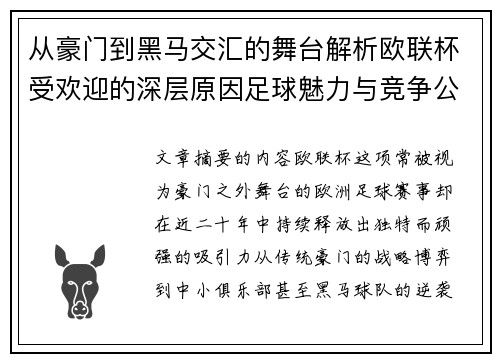 从豪门到黑马交汇的舞台解析欧联杯受欢迎的深层原因足球魅力与竞争公

文章摘要的内容欧联杯这项常被视为豪门之外舞台的欧洲足球赛事却在近二十年中持续释放出独特而顽强的吸引力从传统豪门的战略博弈到中小俱乐部甚至黑马球队的逆袭